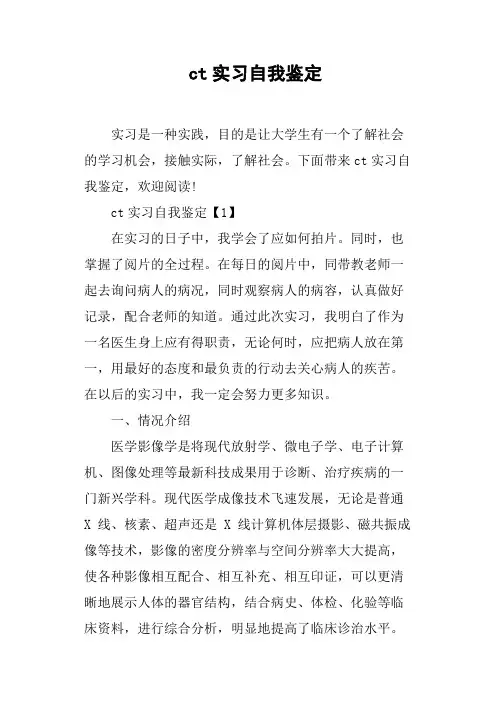 ct 实习自我鉴定

实习是一种实践，目的是让大学生有一个了解社会的学习机会，接触实际，了解社会。下面带来 ct 实习自我鉴定，欢迎阅读!

ct 实习自我鉴定【1】

在实习的日子中，我学会了应如何拍片。同时，也掌握了阅片的全过程。在每日的阅片中，同带教老师一起去询问病人的病况，同时观察病人的病容，认真做好记录，配合老师的知道。通过此次实习，我明白了作为一名医生身上应有得职责，无论何时，应把病人放在第一，用最好的态度和最负责的行动去关心病人的疾苦。在以后的实习中，我一定会努力更多知识。

一、情况介绍

医学影像学是将现代放射学、微电子学、电子计算机、图像处理等最新科技成果用于诊断、治疗疾病的一门新兴学科。现代医学成像技术飞速发展，无论是普通 X 线、核素、超声还是 X 线计算机体层摄影、磁共振成像等技术，影像的密度分辨率与空间分辨率大大提高，使各种影像相互配合、相互补充、相互印证，可以更清晰地展示人体的器官结构，结合病史、体检、化验等临床资料，进行综合分析，明显地提高了临床诊治水平。